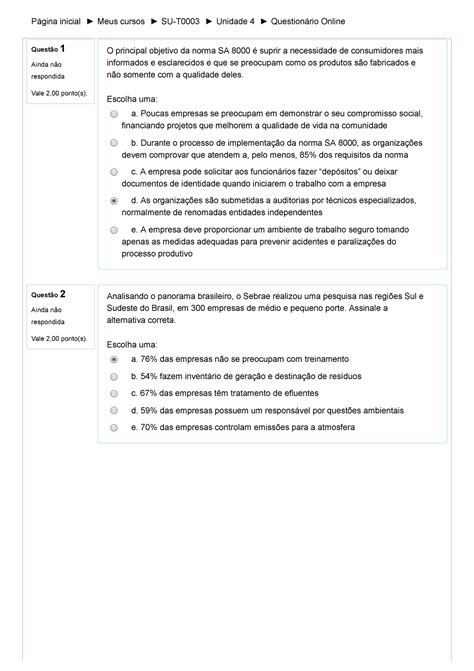 Página inicial ► Meus cursos ► SU-T0003 ► Unidade 4 ► Questionário Online

Questão 1
Ainda não respondida
Vale 2,00 ponto(s).

O principal objetivo da norma SA 8000 é suprir a necessidade de consumidores mais informados e esclarecidos e que se preocupam como os produtos são fabricados e não somente com a qualidade deles.

Escolha uma:
a. Poucas empresas se preocupam em demonstrar o seu compromisso social, financiando projetos que melhorem a qualidade de vida na comunidade
b. Durante o processo de implementação da norma SA 8000, as organizações devem comprovar que atendem a, pelo menos, 85% dos requisitos da norma
c. A empresa pode solicitar aos funcionários fazer "depósitos" ou deixar documentos de identidade quando iniciarem o trabalho com a empresa
d. As organizações são submetidas a auditorias por técnicos especializados, normalmente de renomadas entidades independentes
e. A empresa deve proporcionar um ambiente de trabalho seguro tomando apenas as medidas adequadas para prevenir acidentes e paralizações do processo produtivo

Questão 2
Ainda não respondida
Vale 2,00 ponto(s).

Analisando o panorama brasileiro, o Sebrae realizou uma pesquisa nas regiões Sul e Sudeste do Brasil, em 300 empresas de médio e pequeno porte. Assinale a alternativa correta.

Escolha uma:
a. 76% das empresas não se preocupam com treinamento
b. 54% fazem inventário de geração e destinação de resíduos
c. 67% das empresas têm tratamento de efluentes
d. 59% das empresas possuem um responsável por questões ambientais
e. 70% das empresas controlam emissões para a atmosfera